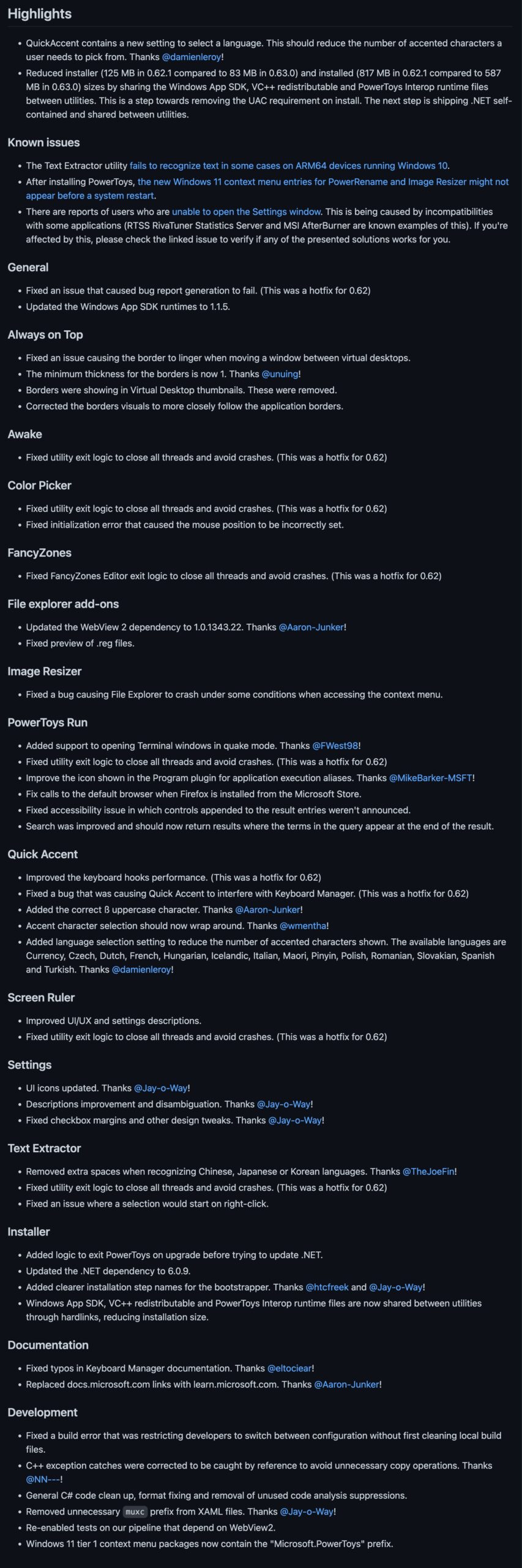 Highlights

- QuickAccent contains a new setting to select a language. This should reduce the number of accented characters a user needs to pick from. Thanks @damienleroy!
- Reduced installer (125 MB in 0.62.1 compared to 83 MB in 0.63.0) and installed (817 MB in 0.62.1 compared to 587 MB in 0.63.0) sizes by sharing the Windows App SDK, VC++ redistributable and PowerToys Interop runtime files between utilities. This is a step towards removing the UAC requirement on install. The next step is shipping .NET self-contained and shared between utilities.

Known issues

- The Text Extractor utility fails to recognize text in some cases on ARM64 devices running Windows 10.
- After installing PowerToys, the new Windows 11 context menu entries for PowerRename and Image Resizer might not appear before a system restart.
- There are reports of users who are unable to open the Settings window. This is being caused by incompatibilities with some applications (RTSS RivaTuner Statistics Server and MSI AfterBurner are known examples of this). If you're affected by this, please check the linked issue to verify if any of the presented solutions works for you.

General

- Fixed an issue that caused bug report generation to fail. (This was a hotfix for 0.62)
- Updated the Windows App SDK runtimes to 1.1.5.

Always on Top

- Fixed an issue causing the border to linger when moving a window between virtual desktops.
- The minimum thickness for the borders is now 1. Thanks @unuing!
- Borders were showing in Virtual Desktop thumbnails. These were removed.
- Corrected the borders visuals to more closely follow the application borders.

Awake

- Fixed utility exit logic to close all threads and avoid crashes. (This was a hotfix for 0.62)

Color Picker

- Fixed utility exit logic to close all threads and avoid crashes. (This was a hotfix for 0.62)
- Fixed initialization error that caused the mouse position to be incorrectly set.

FancyZones

- Fixed FancyZones Editor exit logic to close all threads and avoid crashes. (This was a hotfix for 0.62)

File explorer add-ons

- Updated the WebView 2 dependency to 1.0.1343.22. Thanks @Aaron-Junker!
- Fixed preview of .reg files.

Image Resizer

- Fixed a bug causing File Explorer to crash under some conditions when accessing the context menu.

PowerToys Run

- Added support to opening Terminal windows in quake mode. Thanks @FWest98!
- Fixed utility exit logic to close all threads and avoid crashes. (This was a hotfix for 0.62)
- Improve the icon shown in the Program plugin for application execution aliases. Thanks @MikeBarker-MSFT!
- Fix calls to the default browser when Firefox is installed from the Microsoft Store.
- Fixed accessibility issue in which controls appended to the result entries weren't announced.
- Search was improved and should now return results where the terms in the query appear at the end of the result.

Quick Accent

- Improved the keyboard hooks performance. (This was a hotfix for 0.62)
- Fixed a bug that was causing Quick Accent to interfere with Keyboard Manager. (This was a hotfix for 0.62)
- Added the correct ß uppercase character. Thanks @Aaron-Junker!
- Accent character selection should now wrap around. Thanks @wmentha!
- Added language selection setting to reduce the number of accented characters shown. The available languages are Currency, Czech, Dutch, French, Hungarian, Icelandic, Italian, Maori, Pinyin, Polish, Romanian, Slovakian, Spanish and Turkish. Thanks @damienleroy!

Screen Ruler

- Improved UI/UX and settings descriptions.
- Fixed utility exit logic to close all threads and avoid crashes. (This was a hotfix for 0.62)

Settings

- UI icons updated. Thanks @Jay-o-Way!
- Descriptions improvement and disambiguation. Thanks @Jay-o-Way!
- Fixed checkbox margins and other design tweaks. Thanks @Jay-o-Way!

Text Extractor

- Removed extra spaces when recognizing Chinese, Japanese or Korean languages. Thanks @TheJoeFin!
- Fixed utility exit logic to close all threads and avoid crashes. (This was a hotfix for 0.62)
- Fixed an issue where a selection would start on right-click.

Installer

- Added logic to exit PowerToys on upgrade before trying to update .NET.
- Updated the .NET dependency to 6.0.9.
- Added clearer installation step names for the bootstrapper. Thanks @htcfreek and @Jay-o-Way!
- Windows App SDK, VC++ redistributable and PowerToys Interop runtime files are now shared between utilities through hardlinks, reducing installation size.

Documentation

- Fixed typos in Keyboard Manager documentation. Thanks @eltociear!
- Replaced docs.microsoft.com links with learn.microsoft.com. Thanks @Aaron-Junker!

Development

- Fixed a build error that was restricting developers to switch between configuration without first cleaning local build files.
- C++ exception catches were corrected to be caught by reference to avoid unnecessary copy operations. Thanks @NN---!
- General C# code clean up, format fixing and removal of unused code analysis suppressions.
- Removed unnecessary muxc prefix from XAML files. Thanks @Jay-o-Way!
- Re-enabled tests on our pipeline that depend on WebView2.
- Windows 11 tier 1 context menu packages now contain the "Microsoft.PowerToys" prefix.